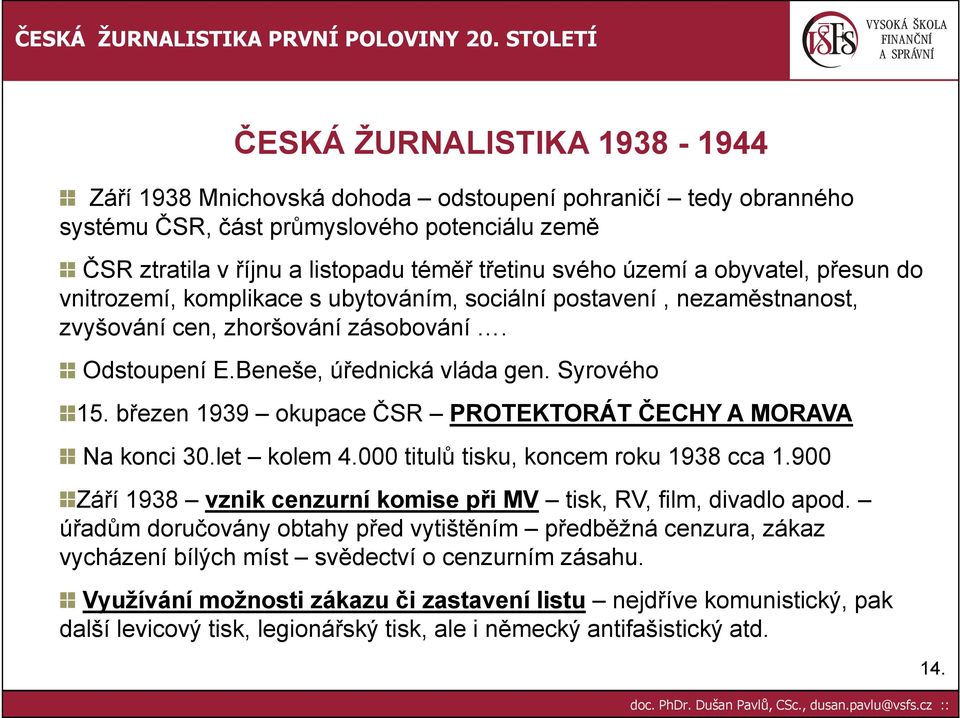 ČESKÁ ŽURNALISTIKA PRVNÍ POLOVINY 20. STOLETÍ

VŠFS VYSOKÁ ŠKOLA FINANČNÍ A SPRÁVNÍ

ČESKÁ ŽURNALISTIKA 1938 - 1944

Září 1938 Mnichovská dohoda – odstoupení pohraničí – tedy obranného systému ČSR, část průmyslového potenciálu země

ČSR ztratila v říjnu a listopadu téměř třetinu svého území a obyvatel, přesun do vnitrozemí, komplikace s ubytováním, sociální postavení , nezaměstnanost, zvyšování cen, zhoršování zásobování ….

Odstoupení E.Beneše, úřednická vláda gen. Syrového

15. březen 1939 – okupace ČSR – PROTEKTORÁT ČECHY A MORAVA

Na konci 30.let – kolem 4.000 titulů tisku, koncem roku 1938 cca 1.900

Září 1938 – vznik cenzurní komise při MV – tisk, RV, film, divadlo apod. – úřadům doručovány obtahy před vytištěním – předběžná cenzura, zákaz vycházení bílých míst – svědectví o cenzurním zásahu.

Využívání možnosti zákazu či zastavení listu – nejdříve komunistický, pak další levicový tisk, legionářský tisk, ale i německý antifašistický atd.

14.

doc. PhDr. Dušan Pavlů, CSc., dusan.pavlu@vsfs.cz ::